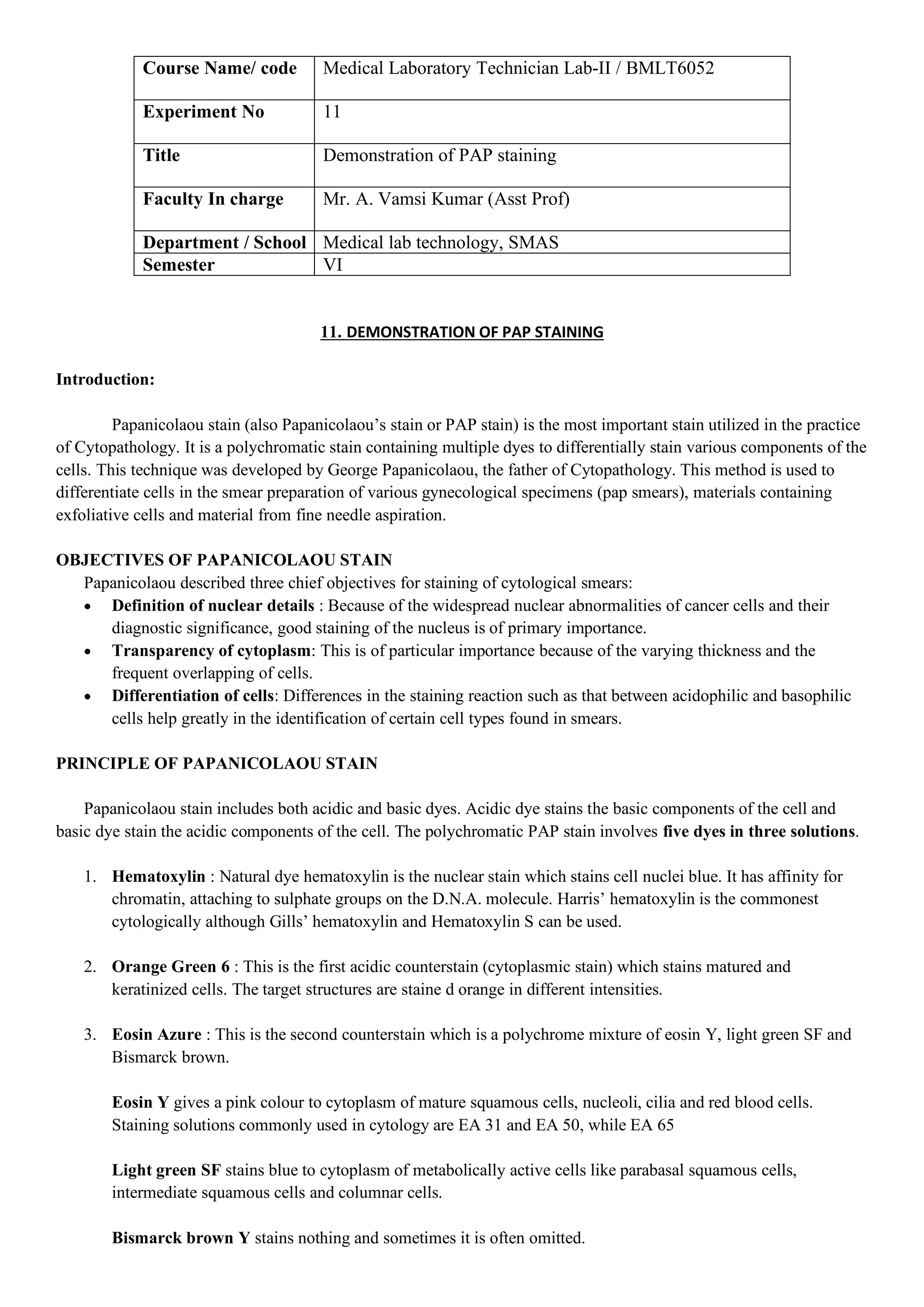 | Course Name/ code | Medical Laboratory Technician Lab-II / BMLT6052 |
|---|---|
| Experiment No | 11 |
| Title | Demonstration of PAP staining |
| Faculty In charge | Mr. A. Vamsi Kumar (Asst Prof) |
| Department / School | Medical lab technology, SMAS |
| Semester | VI |

11. DEMONSTRATION OF PAP STAINING

Introduction:

Papanicolaou stain (also Papanicolaou's stain or PAP stain) is the most important stain utilized in the practice of Cytopathology. It is a polychromatic stain containing multiple dyes to differentially stain various components of the cells. This technique was developed by George Papanicolaou, the father of Cytopathology. This method is used to differentiate cells in the smear preparation of various gynecological specimens (pap smears), materials containing exfoliative cells and material from fine needle aspiration.

OBJECTIVES OF PAPANICOLAOU STAIN
Papanicolaou described three chief objectives for staining of cytological smears:
• Definition of nuclear details : Because of the widespread nuclear abnormalities of cancer cells and their diagnostic significance, good staining of the nucleus is of primary importance.
• Transparency of cytoplasm: This is of particular importance because of the varying thickness and the frequent overlapping of cells.
• Differentiation of cells: Differences in the staining reaction such as that between acidophilic and basophilic cells help greatly in the identification of certain cell types found in smears.

PRINCIPLE OF PAPANICOLAOU STAIN

Papanicolaou stain includes both acidic and basic dyes. Acidic dye stains the basic components of the cell and basic dye stain the acidic components of the cell. The polychromatic PAP stain involves five dyes in three solutions.

1. Hematoxylin : Natural dye hematoxylin is the nuclear stain which stains cell nuclei blue. It has affinity for chromatin, attaching to sulphate groups on the D.N.A. molecule. Harris' hematoxylin is the commonest cytologically although Gills' hematoxylin and Hematoxylin S can be used.

2. Orange Green 6 : This is the first acidic counterstain (cytoplasmic stain) which stains matured and keratinized cells. The target structures are staine d orange in different intensities.

3. Eosin Azure : This is the second counterstain which is a polychrome mixture of eosin Y, light green SF and Bismarck brown.

Eosin Y gives a pink colour to cytoplasm of mature squamous cells, nucleoli, cilia and red blood cells. Staining solutions commonly used in cytology are EA 31 and EA 50, while EA 65

Light green SF stains blue to cytoplasm of metabolically active cells like parabasal squamous cells, intermediate squamous cells and columnar cells.

Bismarck brown Y stains nothing and sometimes it is often omitted.